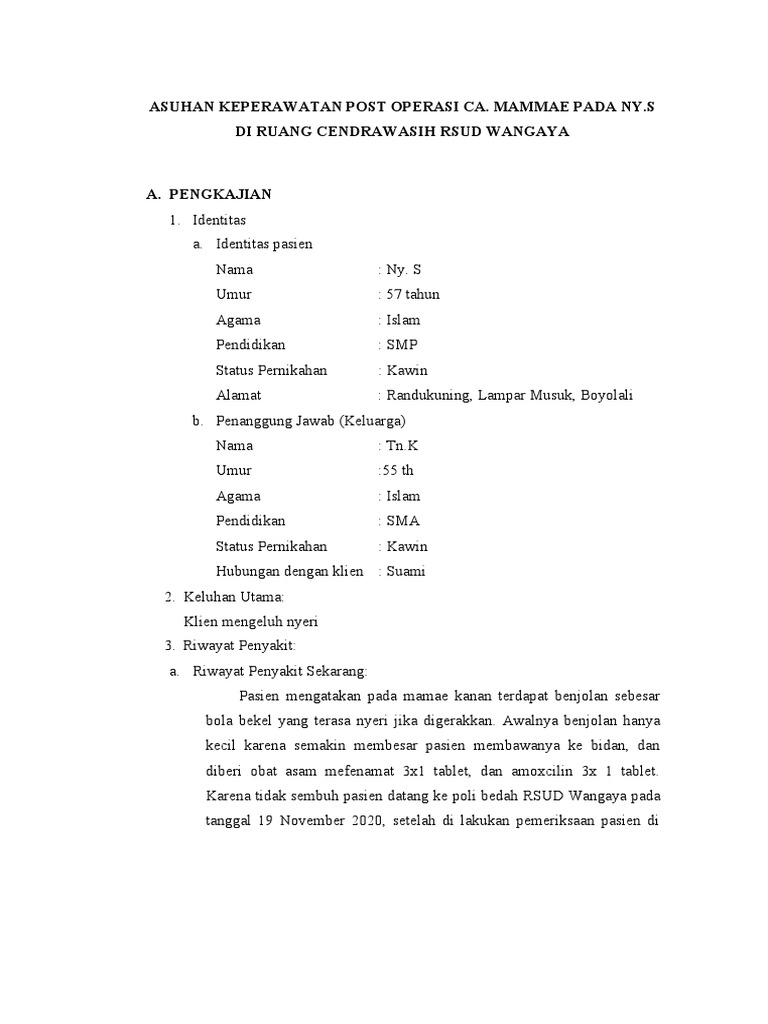 ASUHAN KEPERAWATAN POST OPERASI CA. MAMMAE PADA NY.S
DI RUANG CENDRAWASIH RSUD WANGAYA

A. PENGKAJIAN

1. Identitas

a. Identitas pasien

Nama : Ny. S

Umur : 57 tahun

Agama : Islam

Pendidikan : SMP

Status Pernikahan : Kawin

Alamat : Randukuning, Lampar Musuk, Boyolali

b. Penanggung Jawab (Keluarga)

Nama : Tn.K

Umur :55 th

Agama : Islam

Pendidikan : SMA

Status Pernikahan : Kawin

Hubungan dengan klien : Suami

2. Keluhan Utama:

Klien mengeluh nyeri

3. Riwayat Penyakit:

a. Riwayat Penyakit Sekarang:

Pasien mengatakan pada mamae kanan terdapat benjolan sebesar bola bekel yang terasa nyeri jika digerakkan. Awalnya benjolan hanya kecil karena semakin membesar pasien membawanya ke bidan, dan diberi obat asam mefenamat 3x1 tablet, dan amoxcilin 3x 1 tablet. Karena tidak sembuh pasien datang ke poli bedah RSUD Wangaya pada tanggal 19 November 2020, setelah di lakukan pemeriksaan pasien di